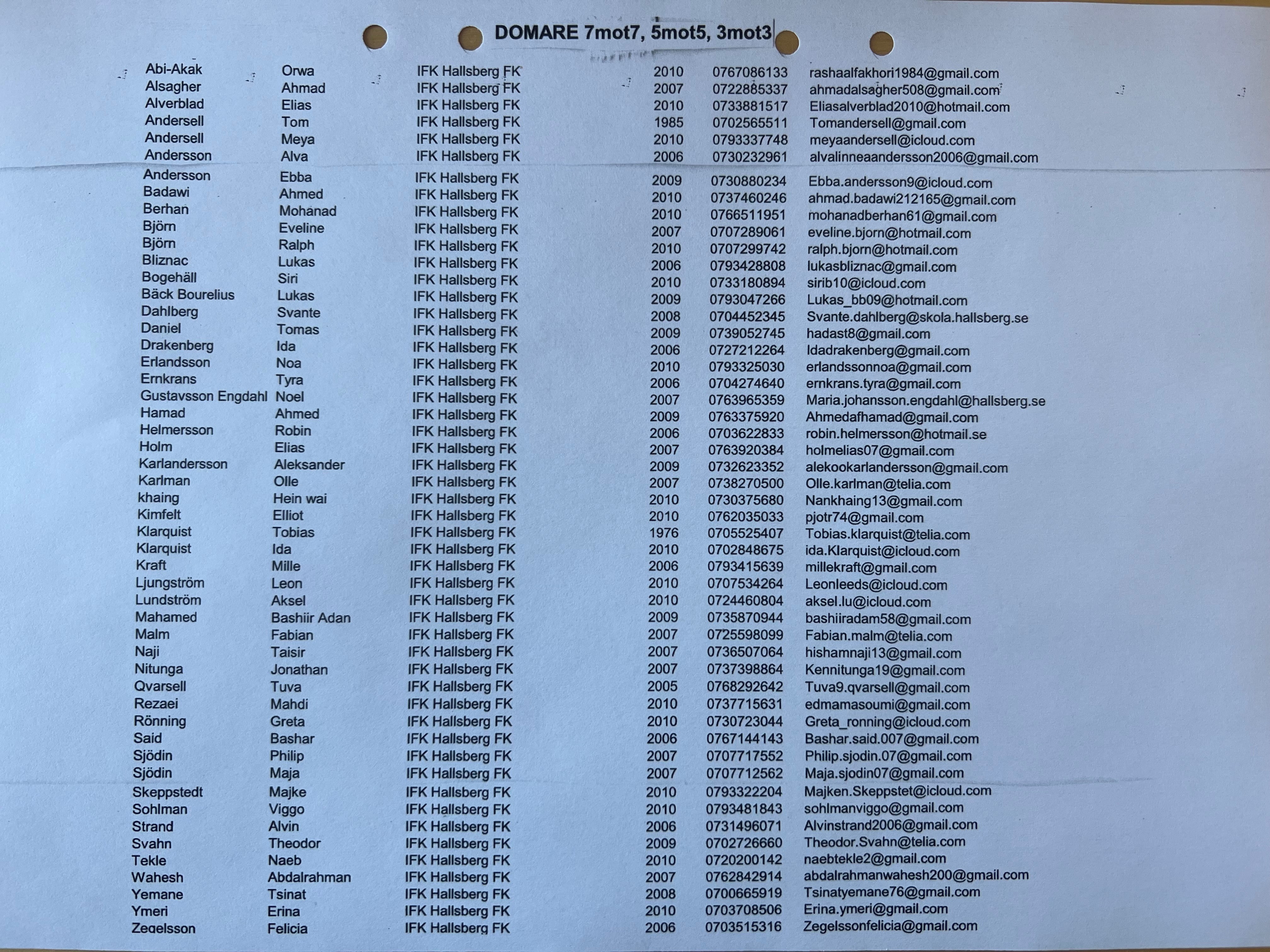 DOMARE 7mot7, 5mot5, 3mot3

| | | | | | |
|---|---|---|---|---|---|
| Abi-Akak | Orwa | IFK Hallsberg FK | 2010 | 0767086133 | rashaalfakhori1984@gmail.com |
| Alsagher | Ahmad | IFK Hallsberg FK | 2007 | 0722885337 | ahmadalsagher508@gmail.com |
| Alverblad | Elias | IFK Hallsberg FK | 2010 | 0733881517 | Eliasalverblad2010@hotmail.com |
| Andersell | Tom | IFK Hallsberg FK | 1985 | 0702565511 | Tomandersell@gmail.com |
| Andersell | Meya | IFK Hallsberg FK | 2010 | 0793337748 | meyaandersell@icloud.com |
| Andersson | Alva | IFK Hallsberg FK | 2006 | 0730232961 | alvalinneaandersson2006@gmail.com |
| Andersson | Ebba | IFK Hallsberg FK | 2009 | 0730880234 | Ebba.andersson9@icloud.com |
| Badawi | Ahmed | IFK Hallsberg FK | 2010 | 0737460246 | ahmad.badawi212165@gmail.com |
| Berhan | Mohanad | IFK Hallsberg FK | 2010 | 0766511951 | mohanadberhan61@gmail.com |
| Björn | Eveline | IFK Hallsberg FK | 2007 | 0707289061 | eveline.bjorn@hotmail.com |
| Björn | Ralph | IFK Hallsberg FK | 2010 | 0707299742 | ralph.bjorn@hotmail.com |
| Bliznac | Lukas | IFK Hallsberg FK | 2006 | 0793428808 | lukasbliznac@gmail.com |
| Bogehäll | Siri | IFK Hallsberg FK | 2010 | 0733180894 | sirib10@icloud.com |
| Bäck Bourelius | Lukas | IFK Hallsberg FK | 2009 | 0793047266 | Lukas_bb09@hotmail.com |
| Dahlberg | Svante | IFK Hallsberg FK | 2008 | 0704452345 | Svante.dahlberg@skola.hallsberg.se |
| Daniel | Tomas | IFK Hallsberg FK | 2009 | 0739052745 | hadast8@gmail.com |
| Drakenberg | Ida | IFK Hallsberg FK | 2006 | 0727212264 | Idadrakenberg@gmail.com |
| Erlandsson | Noa | IFK Hallsberg FK | 2010 | 0793325030 | erlandssonnoa@gmail.com |
| Ernkrans | Tyra | IFK Hallsberg FK | 2006 | 0704274640 | ernkrans.tyra@gmail.com |
| Gustavsson Engdahl | Noel | IFK Hallsberg FK | 2007 | 0763965359 | Maria.johansson.engdahl@hallsberg.se |
| Hamad | Ahmed | IFK Hallsberg FK | 2009 | 0763375920 | Ahmedafhamad@gmail.com |
| Helmersson | Robin | IFK Hallsberg FK | 2006 | 0703622833 | robin.helmersson@hotmail.se |
| Holm | Elias | IFK Hallsberg FK | 2007 | 0763920384 | holmelias07@gmail.com |
| Karlandersson | Aleksander | IFK Hallsberg FK | 2009 | 0732623352 | alekookarlandersson@gmail.com |
| Karlman | Olle | IFK Hallsberg FK | 2007 | 0738270500 | Olle.karlman@telia.com |
| khaing | Hein wai | IFK Hallsberg FK | 2010 | 0730375680 | Nankhaing13@gmail.com |
| Kimfelt | Elliot | IFK Hallsberg FK | 2010 | 0762035033 | pjotr74@gmail.com |
| Klarquist | Tobias | IFK Hallsberg FK | 1976 | 0705525407 | Tobias.klarquist@telia.com |
| Klarquist | Ida | IFK Hallsberg FK | 2010 | 0702848675 | ida.Klarquist@icloud.com |
| Kraft | Mille | IFK Hallsberg FK | 2006 | 0793415639 | millekraft@gmail.com |
| Ljungström | Leon | IFK Hallsberg FK | 2010 | 0707534264 | Leonleeds@icloud.com |
| Lundström | Aksel | IFK Hallsberg FK | 2010 | 0724460804 | aksel.lu@icloud.com |
| Mahamed | Bashiir Adan | IFK Hallsberg FK | 2009 | 0735870944 | bashiiradam58@gmail.com |
| Malm | Fabian | IFK Hallsberg FK | 2007 | 0725598099 | Fabian.malm@telia.com |
| Naji | Taisir | IFK Hallsberg FK | 2007 | 0736507064 | hishamnaji13@gmail.com |
| Nitunga | Jonathan | IFK Hallsberg FK | 2007 | 0737398864 | Kennitunga19@gmail.com |
| Qvarsell | Tuva | IFK Hallsberg FK | 2005 | 0768292642 | Tuva9.qvarsell@gmail.com |
| Rezaei | Mahdi | IFK Hallsberg FK | 2010 | 0737715631 | edmamasoumi@gmail.com |
| Rönning | Greta | IFK Hallsberg FK | 2010 | 0730723044 | Greta_ronning@icloud.com |
| Said | Bashar | IFK Hallsberg FK | 2006 | 0767144143 | Bashar.said.007@gmail.com |
| Sjödin | Philip | IFK Hallsberg FK | 2007 | 0707717552 | Philip.sjodin.07@gmail.com |
| Sjödin | Maja | IFK Hallsberg FK | 2007 | 0707712562 | Maja.sjodin07@gmail.com |
| Skeppstedt | Majke | IFK Hallsberg FK | 2010 | 0793322204 | Majken.Skeppstet@icloud.com |
| Sohlman | Viggo | IFK Hallsberg FK | 2010 | 0793481843 | sohlmanviggo@gmail.com |
| Strand | Alvin | IFK Hallsberg FK | 2006 | 0731496071 | Alvinstrand2006@gmail.com |
| Svahn | Theodor | IFK Hallsberg FK | 2009 | 0702726660 | Theodor.Svahn@telia.com |
| Tekle | Naeb | IFK Hallsberg FK | 2010 | 0720200142 | naebtekle2@gmail.com |
| Wahesh | Abdalrahman | IFK Hallsberg FK | 2007 | 0762842914 | abdalrahmanwahesh200@gmail.com |
| Yemane | Tsinat | IFK Hallsberg FK | 2008 | 0700665919 | Tsinatyemane76@gmail.com |
| Ymeri | Erina | IFK Hallsberg FK | 2010 | 0703708506 | Erina.ymeri@gmail.com |
| Zegelsson | Felicia | IFK Hallsberg FK | 2006 | 0703515316 | Zegelssonfelicia@gmail.com |